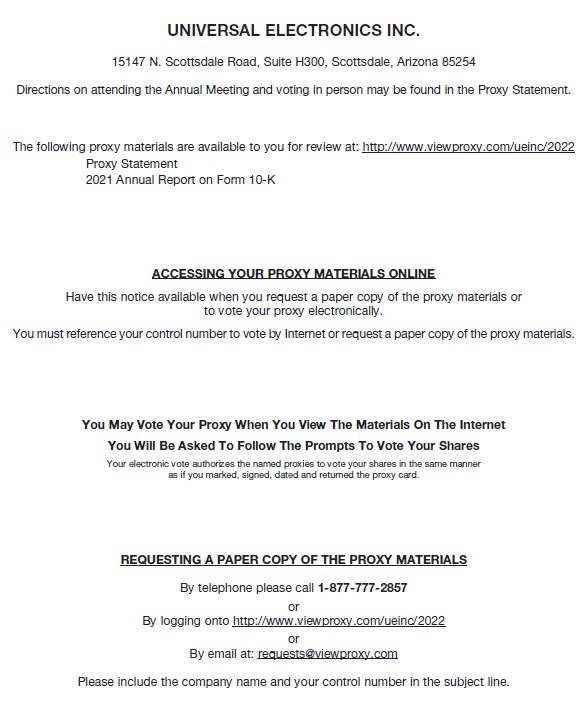 UNIVERSAL ELECTRONICS INC.

15147 N. Scottsdale Road, Suite H300, Scottsdale, Arizona 85254

Directions on attending the Annual Meeting and voting in person may be found in the Proxy Statement.

The following proxy materials are available to you for review at: http://www.viewproxy.com/ueinc/2022
Proxy Statement
2021 Annual Report on Form 10-K

ACCESSING YOUR PROXY MATERIALS ONLINE

Have this notice available when you request a paper copy of the proxy materials or to vote your proxy electronically.

You must reference your control number to vote by Internet or request a paper copy of the proxy materials.

You May Vote Your Proxy When You View The Materials On The Internet

You Will Be Asked To Follow The Prompts To Vote Your Shares

Your electronic vote authorizes the named proxies to vote your shares in the same manner as if you marked, signed, dated and returned the proxy card.

REQUESTING A PAPER COPY OF THE PROXY MATERIALS

By telephone please call 1-877-777-2857
or
By logging onto http://www.viewproxy.com/ueinc/2022
or
By email at: requests@viewproxy.com

Please include the company name and your control number in the subject line.